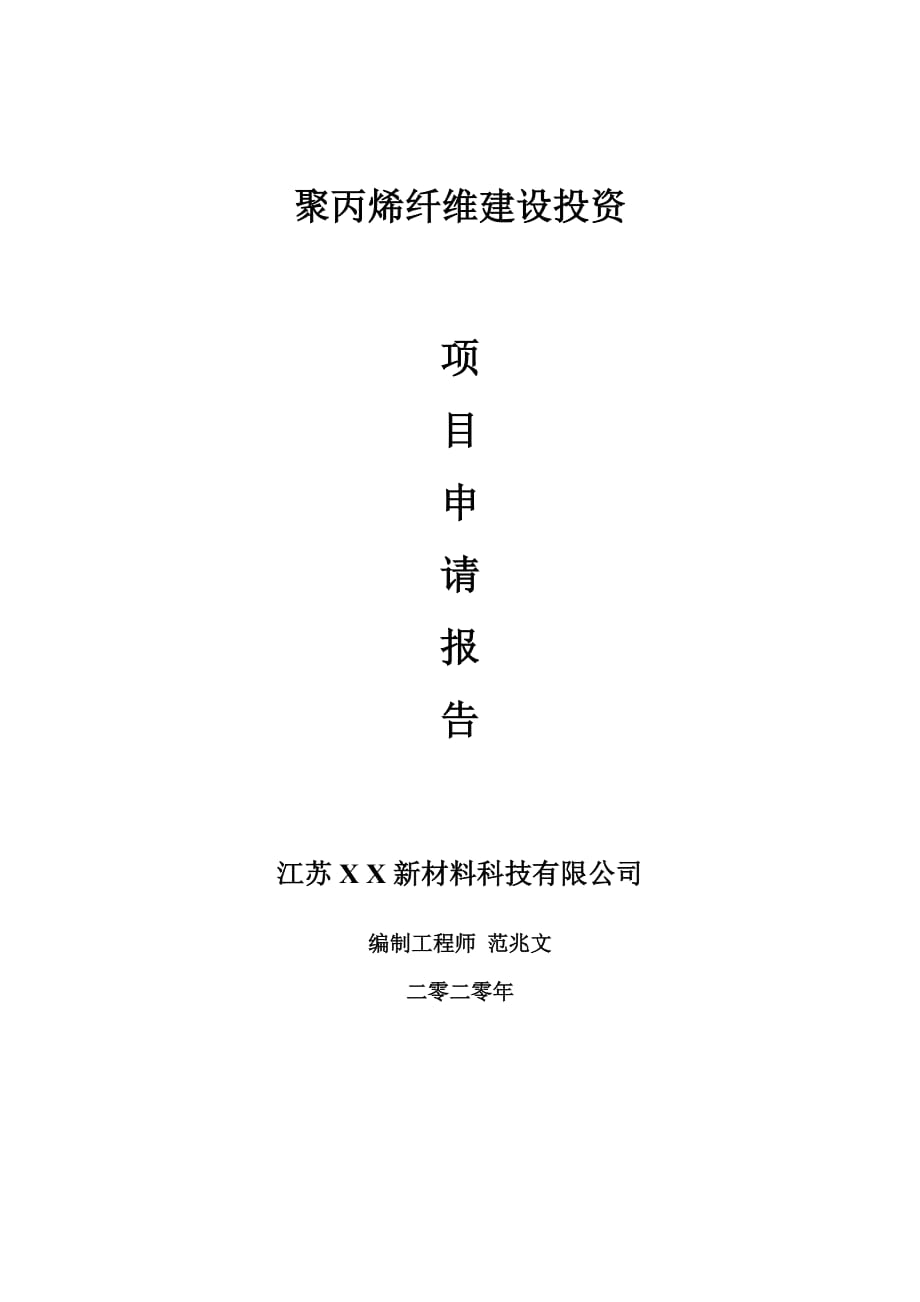 聚丙烯纤维建设投资

项

目

申

请

报

告

江苏 X X 新材料科技有限公司

编制工程师 范兆文

二零二零年